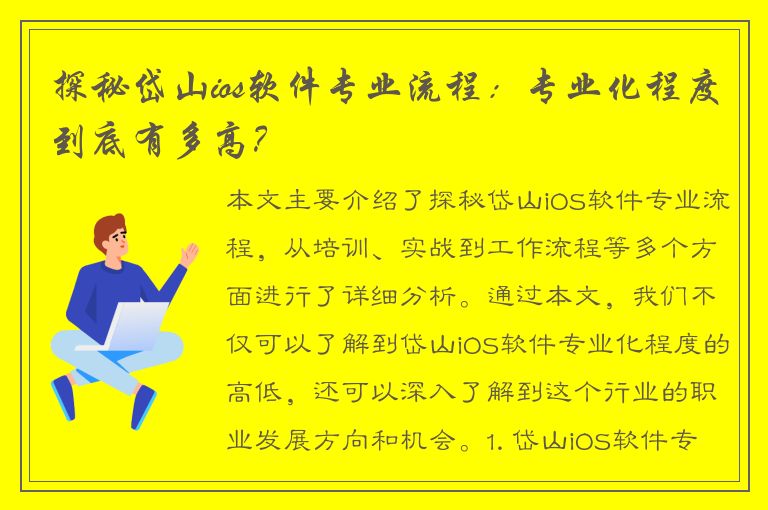 探秘岱山ios软件专业流程：专业化程度到底有多高？

本文主要介绍了探秘岱山iOS软件专业流程，从培训、实战到工作流程等多个方面进行了详细分析。通过本文，我们不仅可以了解到岱山iOS软件专业化程度的高低，还可以深入了解到这个行业的职业发展方向和机会。1. 岱山iOS软件专